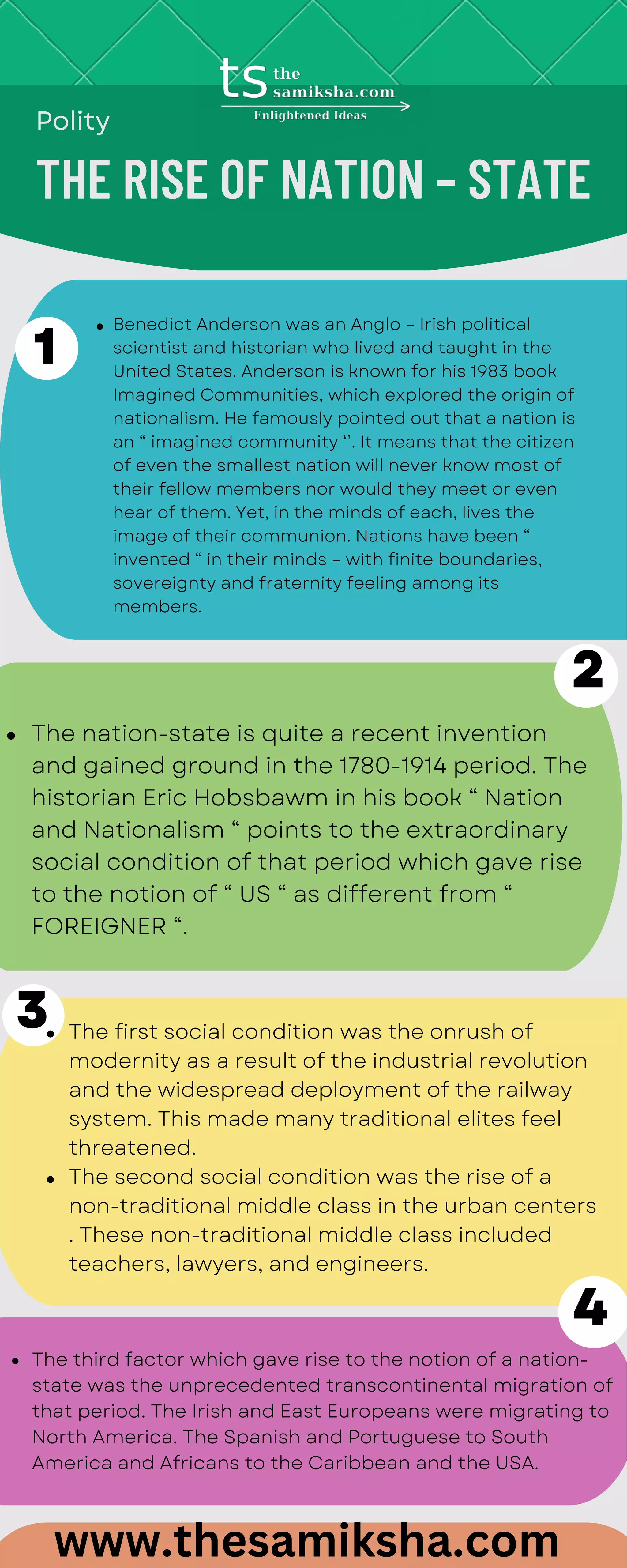 ts the samiksha.com
Enlightened Ideas

Polity

THE RISE OF NATION – STATE

1

• Benedict Anderson was an Anglo – Irish political scientist and historian who lived and taught in the United States. Anderson is known for his 1983 book Imagined Communities, which explored the origin of nationalism. He famously pointed out that a nation is an “ imagined community ‘’. It means that the citizen of even the smallest nation will never know most of their fellow members nor would they meet or even hear of them. Yet, in the minds of each, lives the image of their communion. Nations have been “ invented “ in their minds – with finite boundaries, sovereignty and fraternity feeling among its members.

2

• The nation-state is quite a recent invention and gained ground in the 1780-1914 period. The historian Eric Hobsbawm in his book “ Nation and Nationalism “ points to the extraordinary social condition of that period which gave rise to the notion of “ US “ as different from “ FOREIGNER “.

3

• The first social condition was the onrush of modernity as a result of the industrial revolution and the widespread deployment of the railway system. This made many traditional elites feel threatened.
• The second social condition was the rise of a non-traditional middle class in the urban centers . These non-traditional middle class included teachers, lawyers, and engineers.

4

• The third factor which gave rise to the notion of a nation-state was the unprecedented transcontinental migration of that period. The Irish and East Europeans were migrating to North America. The Spanish and Portuguese to South America and Africans to the Caribbean and the USA.

www.thesamiksha.com